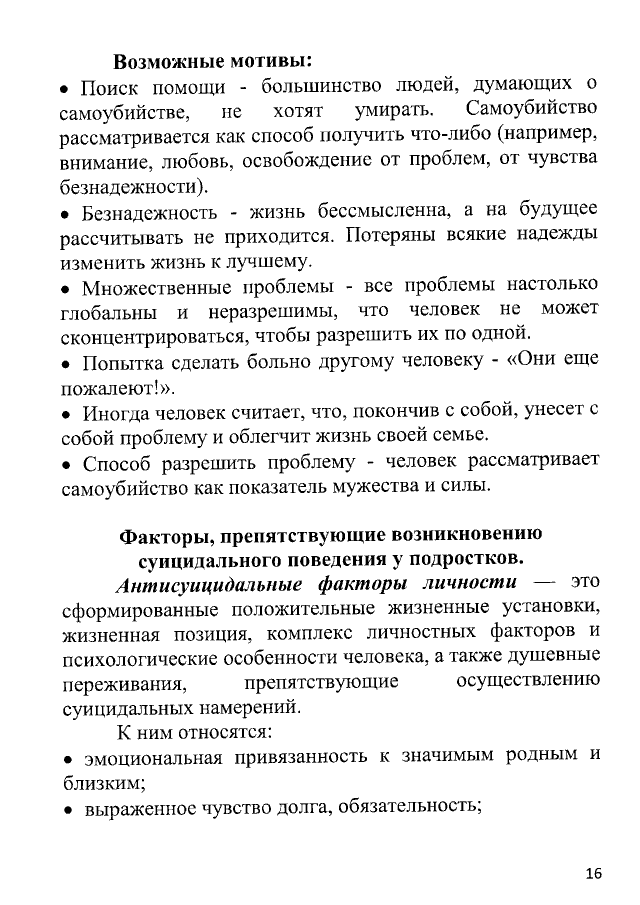 Возможные мотивы:

• Поиск помощи - большинство людей, думающих о самоубийстве, не хотят умирать. Самоубийство рассматривается как способ получить что-либо (например, внимание, любовь, освобождение от проблем, от чувства безнадежности).

• Безнадежность - жизнь бессмысленна, а на будущее рассчитывать не приходится. Потеряны всякие надежды изменить жизнь к лучшему.

• Множественные проблемы - все проблемы настолько глобальны и неразрешимы, что человек не может сконцентрироваться, чтобы разрешить их по одной.

• Попытка сделать больно другому человеку - «Они еще пожалеют!».

• Иногда человек считает, что, покончив с собой, унесет с собой проблему и облегчит жизнь своей семье.

• Способ разрешить проблему - человек рассматривает самоубийство как показатель мужества и силы.

Факторы, препятствующие возникновению суицидального поведения у подростков.

Антисуицидальные факторы личности — это сформированные положительные жизненные установки, жизненная позиция, комплекс личностных факторов и психологические особенности человека, а также душевные переживания, препятствующие осуществлению суицидальных намерений.

К ним относятся:

• эмоциональная привязанность к значимым родным и близким;

• выраженное чувство долга, обязательность;

16